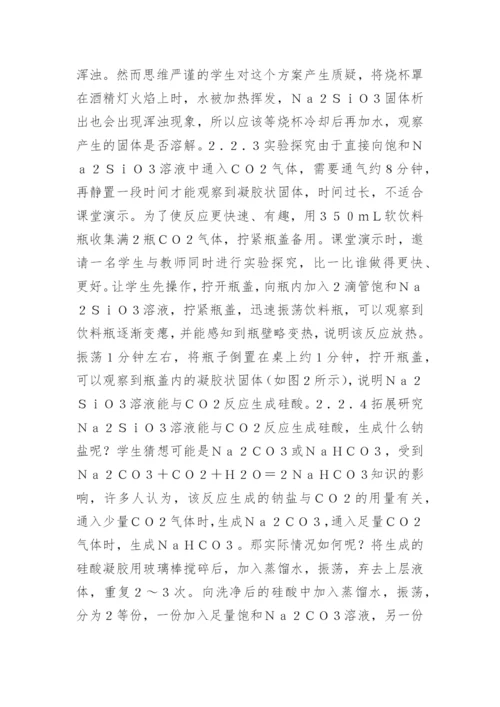 浑浊。然而思维严谨的学生对这个方案产生质疑，将烧杯罩在酒精灯火焰上时，水被加热挥发，Ｎａ２ＳｉＯ３固体析出也会出现浑浊现象，所以应该等烧杯冷却后再加水，观察产生的固体是否溶解。２．２．３实验探究由于直接向饱和Ｎａ２ＳｉＯ３溶液中通入ＣＯ２气体，需要通气约8分钟，再静置一段时间才能观察到凝胶状固体，时间过长，不适合课堂演示。为了使反应更快速、有趣，用３５０ｍL软饮料瓶收集满２瓶ＣＯ２气体，拧紧瓶盖备用。课堂演示时，邀请一名学生与教师同时进行实验探究，比一比谁做得更快、更好。让学生先操作，拧开瓶盖，向瓶内加入２滴管饱和Ｎａ２ＳｉＯ３溶液，拧紧瓶盖，迅速振荡饮料瓶，可以观察到饮料瓶逐渐变瘪，并能感知到瓶壁略变热，说明该反应放热。振荡１分钟左右，将瓶子倒置在桌上约１分钟，拧开瓶盖，可以观察到瓶盖内的凝胶状固体（如图２所示），说明Ｎａ２ＳｉＯ３溶液能与ＣＯ２反应生成硅酸。２．２．４拓展研究Ｎａ２ＳｉＯ３溶液能与ＣＯ２反应生成硅酸，生成什么钠盐呢？学生猜想可能是Ｎａ２ＣＯ３或ＮａＨＣＯ３，受到Ｎａ２ＣＯ３＋ＣＯ２＋Ｈ２Ｏ＝２ＮａＨＣＯ３知识的影响，许多人认为，该反应生成的钠盐与ＣＯ２的用量有关，通入少量ＣＯ２气体时，生成Ｎａ２ＣＯ３，通入足量ＣＯ２气体时，生成ＮａＨＣＯ３。那实际情况如何呢？将生成的硅酸凝胶用玻璃棒搅碎后，加入蒸馏水，振荡，弃去上层液体，重复２～３次。向洗净后的硅酸中加入蒸馏水，振荡，分为２等份，一份加入足量饱和Ｎａ２ＣＯ３溶液，另一份